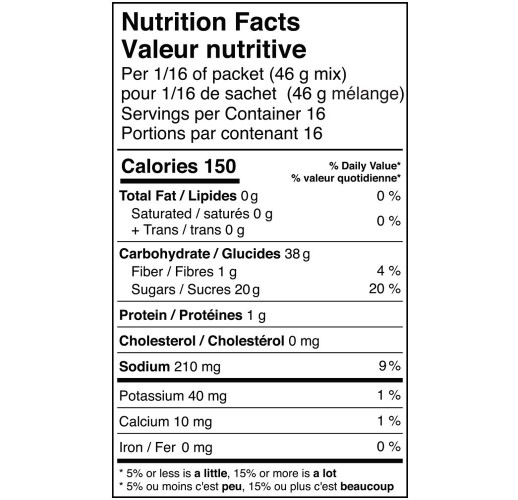 Nutrition Facts
Valeur nutritive
Per 1/16 of packet (46 g mix)
pour 1/16 de sachet (46 g mélange)
Servings per Container 16
Portions par contenant 16

Calories 150
% Daily Value*
% valeur quotidienne*

Total Fat / Lipides 0 g 0 %
Saturated / saturés 0 g
+ Trans / trans 0 g 0 %

Carbohydrate / Glucides 38 g
Fiber / Fibres 1 g 4 %
Sugars / Sucres 20 g 20 %

Protein / Protéines 1 g

Cholesterol / Cholestérol 0 mg

Sodium 210 mg 9 %

Potassium 40 mg 1 %

Calcium 10 mg 1 %

Iron / Fer 0 mg 0 %

* 5% or less is a little, 15% or more is a lot
* 5% ou moins c'est peu, 15% ou plus c'est beaucoup